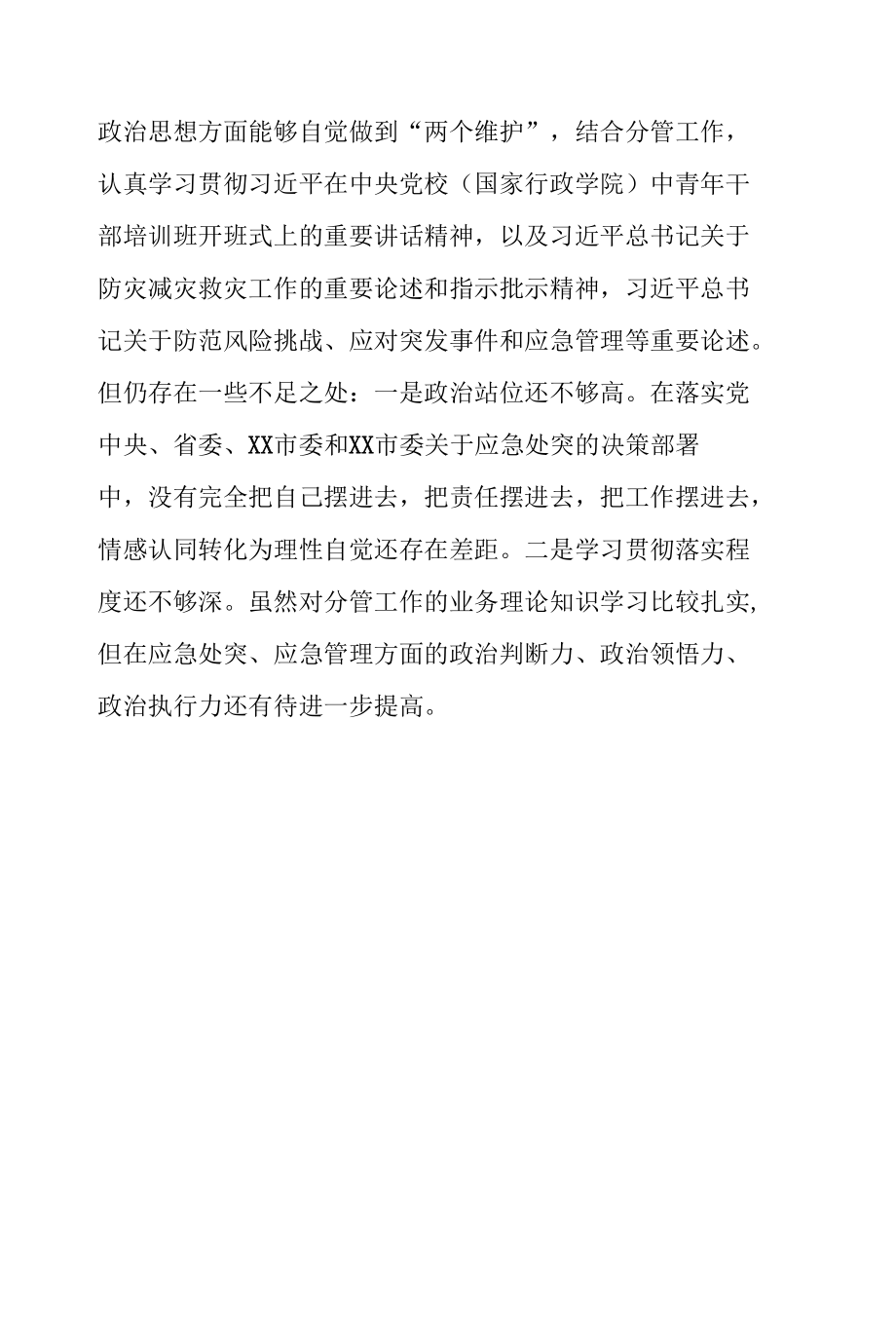 政治思想方面能够自觉做到“两个维护”，结合分管工作，认真学习贯彻习近平在中央党校（国家行政学院）中青年干部培训班开班式上的重要讲话精神，以及习近平总书记关于防灾减灾救灾工作的重要论述和指示批示精神，习近平总书记关于防范风险挑战、应对突发事件和应急管理等重要论述。但仍存在一些不足之处：一是政治站位还不够高。在落实党中央、省委、XX市委和XX市委关于应急处突的决策部署中，没有完全把自己摆进去，把责任摆进去，把工作摆进去，情感认同转化为理性自觉还存在差距。二是学习贯彻落实程度还不够深。虽然对分管工作的业务理论知识学习比较扎实,但在应急处突、应急管理方面的政治判断力、政治领悟力、政治执行力还有待进一步提高。